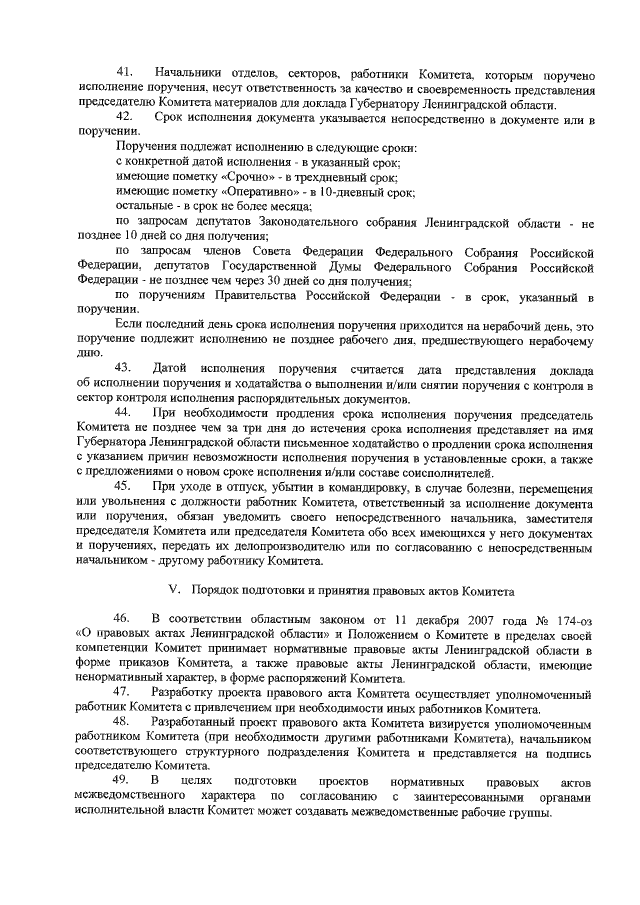 41. Начальники отделов, секторов, работники Комитета, которым поручено исполнение поручения, несут ответственность за качество и своевременность представления председателю Комитета материалов для доклада Губернатору Ленинградской области.

42. Срок исполнения документа указывается непосредственно в документе или в поручении.

Поручения подлежат исполнению в следующие сроки:

с конкретной датой исполнения - в указанный срок;

имеющие пометку «Срочно» - в трехдневный срок;

имеющие пометку «Оперативно» - в 10-дневный срок;

остальные - в срок не более месяца;

по запросам депутатов Законодательного собрания Ленинградской области - не позднее 10 дней со дня получения;

по запросам членов Совета Федерации Федерального Собрания Российской Федерации, депутатов Государственной Думы Федерального Собрания Российской Федерации - не позднее чем через 30 дней со дня получения;

по поручениям Правительства Российской Федерации - в срок, указанный в поручении.

Если последний день срока исполнения поручения приходится на нерабочий день, это поручение подлежит исполнению не позднее рабочего дня, предшествующего нерабочему дню.

43. Датой исполнения поручения считается дата представления доклада об исполнении поручения и ходатайства о выполнении и/или снятии поручения с контроля в сектор контроля исполнения распорядительных документов.

44. При необходимости продления срока исполнения поручения председатель Комитета не позднее чем за три дня до истечения срока исполнения представляет на имя Губернатора Ленинградской области письменное ходатайство о продлении срока исполнения с указанием причин невозможности исполнения поручения в установленные сроки, а также с предложениями о новом сроке исполнения и/или составе соисполнителей.

45. При уходе в отпуск, убытии в командировку, в случае болезни, перемещения или увольнения с должности работник Комитета, ответственный за исполнение документа или поручения, обязан уведомить своего непосредственного начальника, заместителя председателя Комитета или председателя Комитета обо всех имеющихся у него документах и поручениях, передать их делопроизводителю или по согласованию с непосредственным начальником - другому работнику Комитета.

V. Порядок подготовки и принятия правовых актов Комитета

46. В соответствии областным законом от 11 декабря 2007 года № 174-оз «О правовых актах Ленинградской области» и Положением о Комитете в пределах своей компетенции Комитет принимает нормативные правовые акты Ленинградской области в форме приказов Комитета, а также правовые акты Ленинградской области, имеющие ненормативный характер, в форме распоряжений Комитета.

47. Разработку проекта правового акта Комитета осуществляет уполномоченный работник Комитета с привлечением при необходимости иных работников Комитета.

48. Разработанный проект правового акта Комитета визируется уполномоченным работником Комитета (при необходимости другими работниками Комитета), начальником соответствующего структурного подразделения Комитета и представляется на подпись председателю Комитета.

49. В целях подготовки проектов нормативных правовых актов межведомственного характера по согласованию с заинтересованными органами исполнительной власти Комитет может создавать межведомственные рабочие группы.